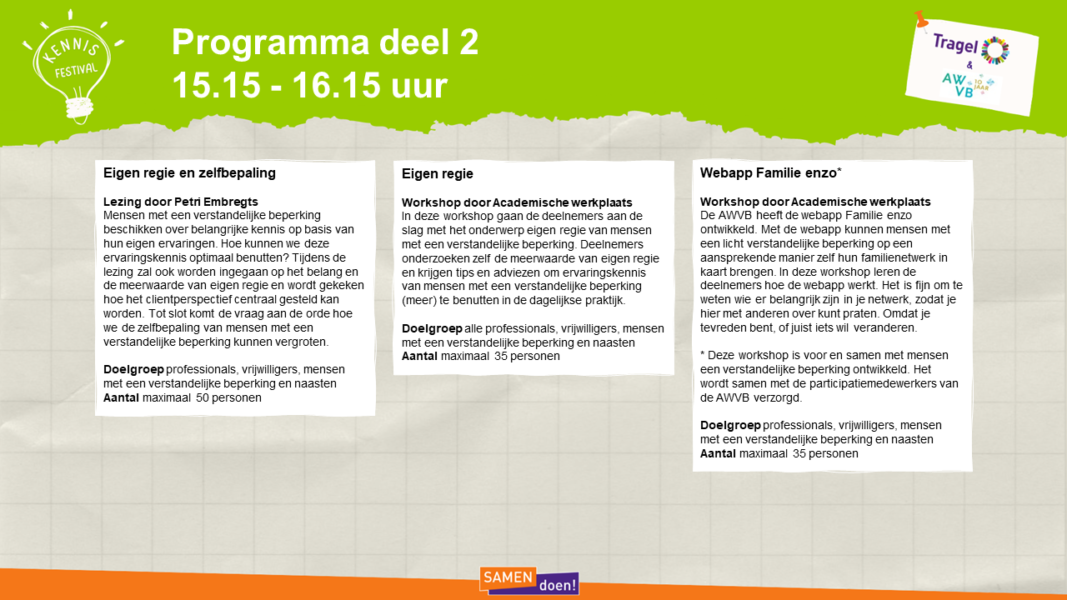 KENNIS FESTIVAL

Programma deel 2
15.15 - 16.15 uur

Tragel
&
AW VB 10 JAAR

Eigen regie en zelfbepaling

Lezing door Petri Embregts
Mensen met een verstandelijke beperking beschikken over belangrijke kennis op basis van hun eigen ervaringen. Hoe kunnen we deze ervaringskennis optimaal benutten? Tijdens de lezing zal ook worden ingegaan op het belang en de meerwaarde van eigen regie en wordt gekeken hoe het clientperspectief centraal gesteld kan worden. Tot slot komt de vraag aan de orde hoe we de zelfbepaling van mensen met een verstandelijke beperking kunnen vergroten.

Doelgroep professionals, vrijwilligers, mensen met een verstandelijke beperking en naasten
Aantal maximaal 50 personen

Eigen regie

Workshop door Academische werkplaats
In deze workshop gaan de deelnemers aan de slag met het onderwerp eigen regie van mensen met een verstandelijke beperking. Deelnemers onderzoeken zelf de meerwaarde van eigen regie en krijgen tips en adviezen om ervaringskennis van mensen met een verstandelijke beperking (meer) te benutten in de dagelijkse praktijk.

Doelgroep alle professionals, vrijwilligers, mensen met een verstandelijke beperking en naasten
Aantal maximaal 35 personen

Webapp Familie enzo*

Workshop door Academische werkplaats
De AWVB heeft de webapp Familie enzo ontwikkeld. Met de webapp kunnen mensen met een licht verstandelijke beperking op een aansprekende manier zelf hun familienetwerk in kaart brengen. In deze workshop leren de deelnemers hoe de webapp werkt. Het is fijn om te weten wie er belangrijk zijn in je netwerk, zodat je hier met anderen over kunt praten. Omdat je tevreden bent, of juist iets wil veranderen.

* Deze workshop is voor en samen met mensen een verstandelijke beperking ontwikkeld. Het wordt samen met de participatiemedewerkers van de AWVB verzorgd.

Doelgroep professionals, vrijwilligers, mensen met een verstandelijke beperking en naasten
Aantal maximaal 35 personen

SAMEN doen!